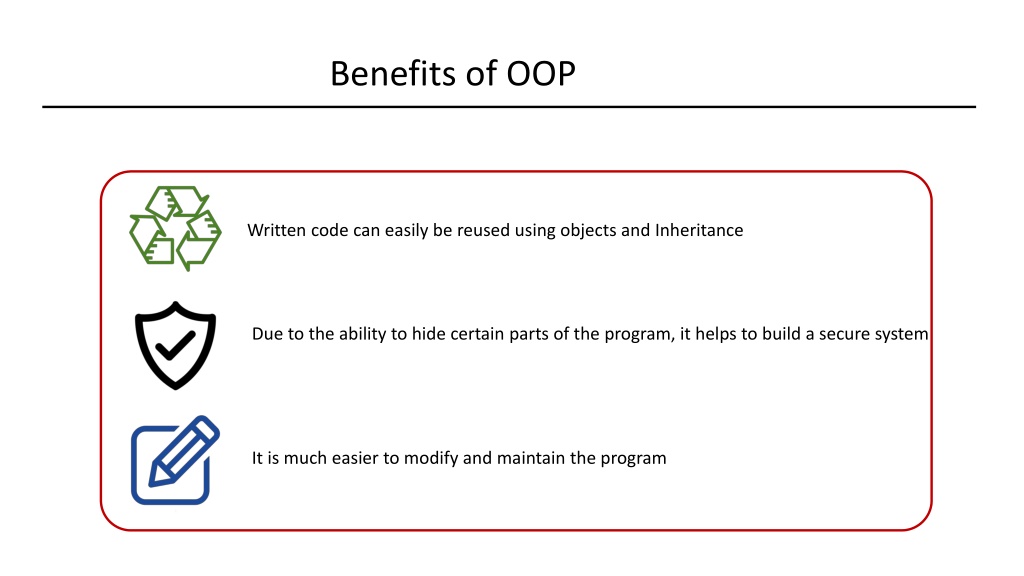 Benefits of OOP

Written code can easily be reused using objects and Inheritance

Due to the ability to hide certain parts of the program, it helps to build a secure system

It is much easier to modify and maintain the program